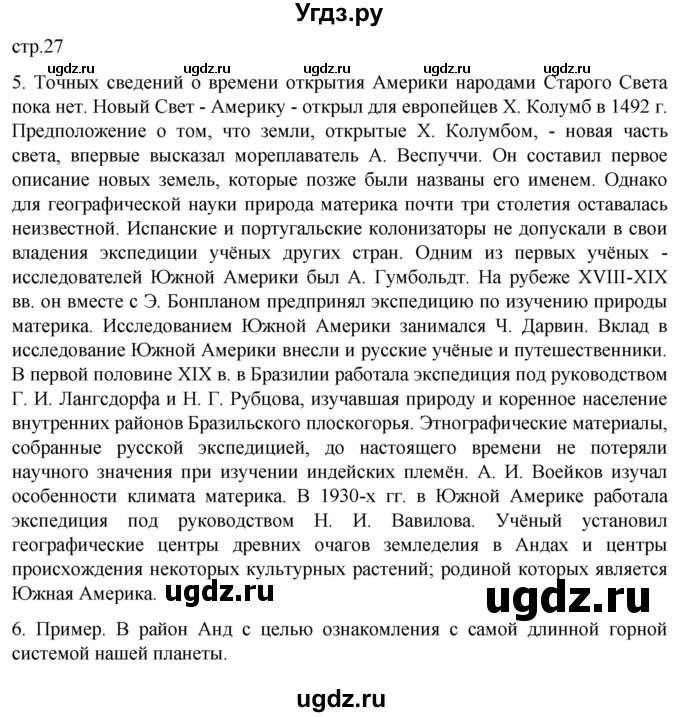 Угдз.ру

стр.27

ugdz.ru ugdz.ru ugdz.ru ugdz.ru ugdz.ru

5. Точных сведений о времени открытия Америки народами Старого Света пока нет. Новый Свет - Америку - открыл для европейцев Х. Колумб в 1492 г. Предположение о том, что земли, открытые Х. Колумбом, - новая часть света, впервые высказал мореплаватель А. Веспуччи. Он составил первое описание новых земель, которые позже были названы его именем. Однако для географической науки природа материка почти три столетия оставалась неизвестной. Испанские и португальские колонизаторы не допускали в свои владения экспедиции учёных других стран. Одним из первых учёных - исследователей Южной Америки был А. Гумбольдт. На рубеже XVIII-XIX вв. он вместе с Э. Бонпланом предпринял экспедицию по изучению природы материка. Исследованием Южной Америки занимался Ч. Дарвин. Вклад в исследование Южной Америки внесли и русские учёные и путешественники. В первой половине XIX в. в Бразилии работала экспедиция под руководством Г. И. Лангсдорфа и Н. Г. Рубцова, изучавшая природу и коренное население внутренних районов Бразильского плоскогорья. Этнографические материалы, собранные русской экспедицией, до настоящего времени не потеряли научного значения при изучении индейских племён. А. И. Воейков изучал особенности климата материка. В 1930-х гг. в Южной Америке работала экспедиция под руководством Н. И. Вавилова. Учёный установил географические центры древних очагов земледелия в Андах и центры происхождения некоторых культурных растений; родиной которых является Южная Америка. ugdz.ru ugdz.ru

6. Пример. В район Анд с целью ознакомления с самой длинной горной системой нашей планеты.

ugdz.ru